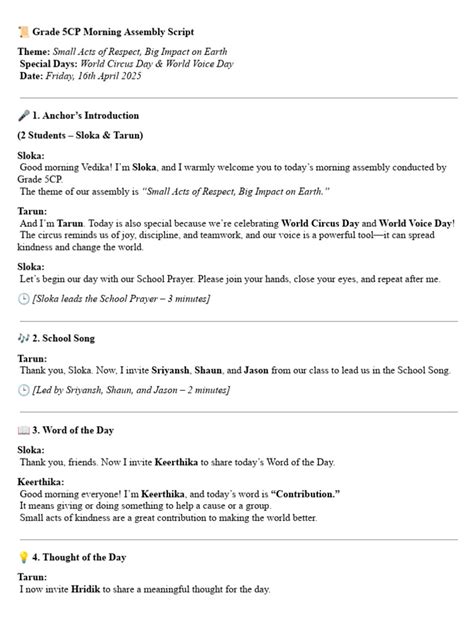 📜 Grade 5CP Morning Assembly Script

Theme: Small Acts of Respect, Big Impact on Earth
Special Days: World Circus Day & World Voice Day
Date: Friday, 16th April 2025

🎤 1. Anchor's Introduction

(2 Students – Sloka & Tarun)

Sloka:
Good morning Vedika! I'm Sloka, and I warmly welcome you to today's morning assembly conducted by Grade 5CP.
The theme of our assembly is "Small Acts of Respect, Big Impact on Earth."

Tarun:
And I'm Tarun. Today is also special because we're celebrating World Circus Day and World Voice Day!
The circus reminds us of joy, discipline, and teamwork, and our voice is a powerful tool—it can spread kindness and change the world.

Sloka:
Let's begin our day with our School Prayer. Please join your hands, close your eyes, and repeat after me.

🕒 [Sloka leads the School Prayer – 3 minutes]

🎶 2. School Song

Tarun:
Thank you, Sloka. Now, I invite Sriyansh, Shaun, and Jason from our class to lead us in the School Song.

🕒 [Led by Sriyansh, Shaun, and Jason – 2 minutes]

📖 3. Word of the Day

Sloka:
Thank you, friends. Now I invite Keerthika to share today's Word of the Day.

Keerthika:
Good morning everyone! I'm Keerthika, and today's word is "Contribution."
It means giving or doing something to help a cause or a group.
Small acts of kindness are a great contribution to making the world better.

💡 4. Thought of the Day

Tarun:
I now invite Hridik to share a meaningful thought for the day.